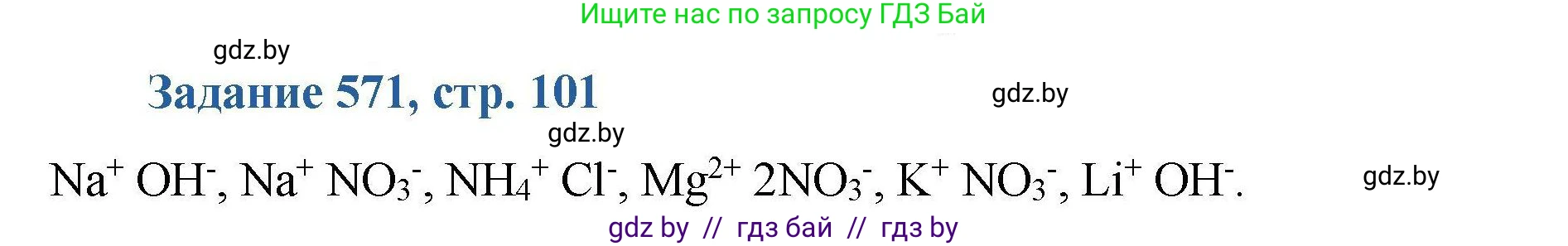 Ищите нас по запросу ГДЗ Бай

gdz.by

Задание 571, стр. 101

gdz.by

gdz.by

$Na^+ OH^-$, $Na^+ NO_3^-$, $NH_4^+ Cl^-$, $Mg^{2+} 2NO_3^-$, $K^+ NO_3^-$, $Li^+ OH^-$.

gdz.by

gdz by // гдз бай // гдз by